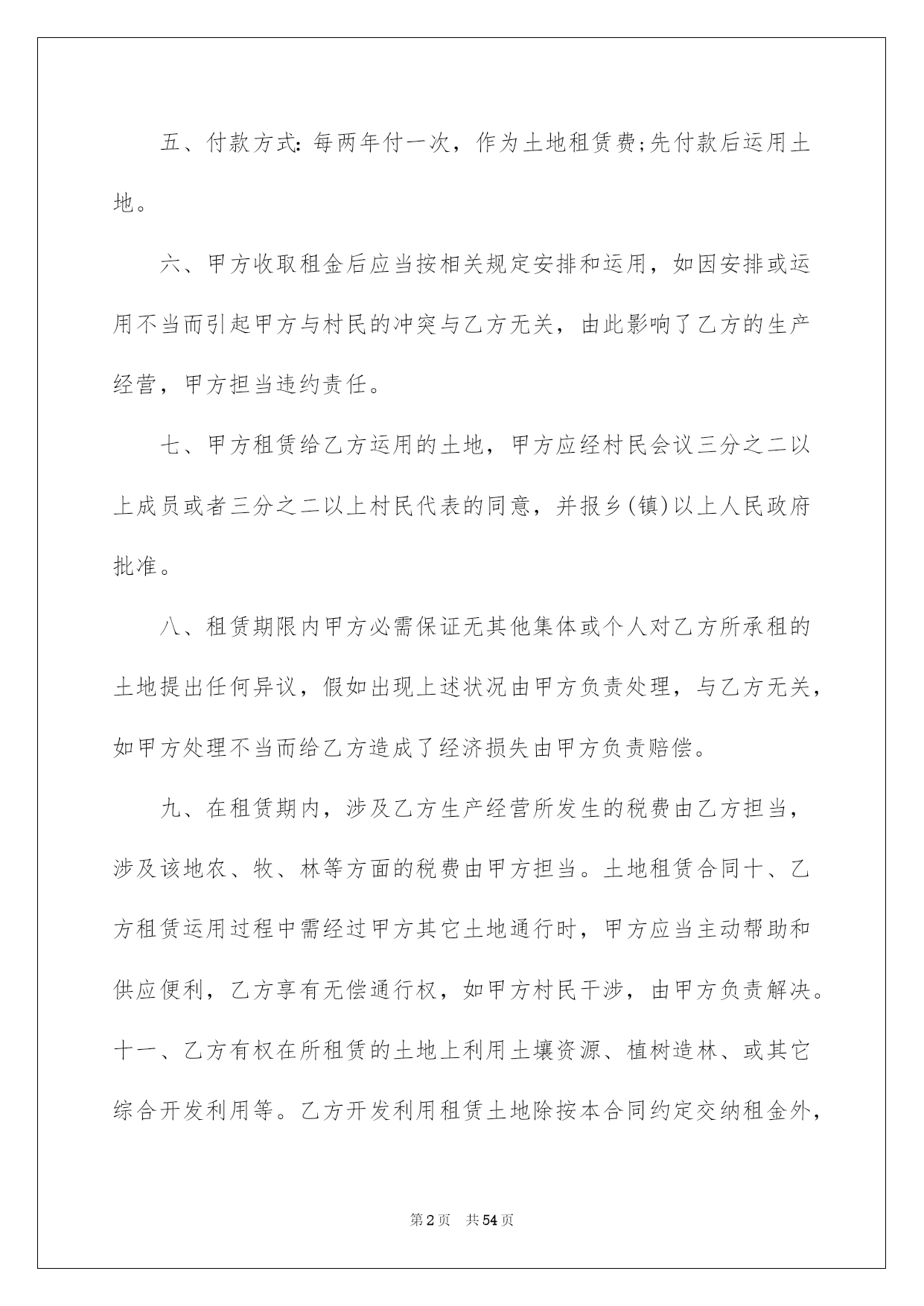 五、付款方式:每两年付一次，作为土地租赁费;先付款后运用土地。

六、甲方收取租金后应当按相关规定安排和运用，如因安排或运用不当而引起甲方与村民的冲突与乙方无关，由此影响了乙方的生产经营，甲方担当违约责任。

七、甲方租赁给乙方运用的土地，甲方应经村民会议三分之二以上成员或者三分之二以上村民代表的同意，并报乡(镇)以上人民政府批准。

八、租赁期限内甲方必需保证无其他集体或个人对乙方所承租的土地提出任何异议，假如出现上述状况由甲方负责处理，与乙方无关，如甲方处理不当而给乙方造成了经济损失由甲方负责赔偿。

九、在租赁期内，涉及乙方生产经营所发生的税费由乙方担当，涉及该地农、牧、林等方面的税费由甲方担当。土地租赁合同十、乙方租赁运用过程中需经过甲方其它土地通行时，甲方应当主动帮助和供应便利，乙方享有无偿通行权，如甲方村民干涉，由甲方负责解决。十一、乙方有权在所租赁的土地上利用土壤资源、植树造林、或其它综合开发利用等。乙方开发利用租赁土地除按本合同约定交纳租金外，

第2页　共54页